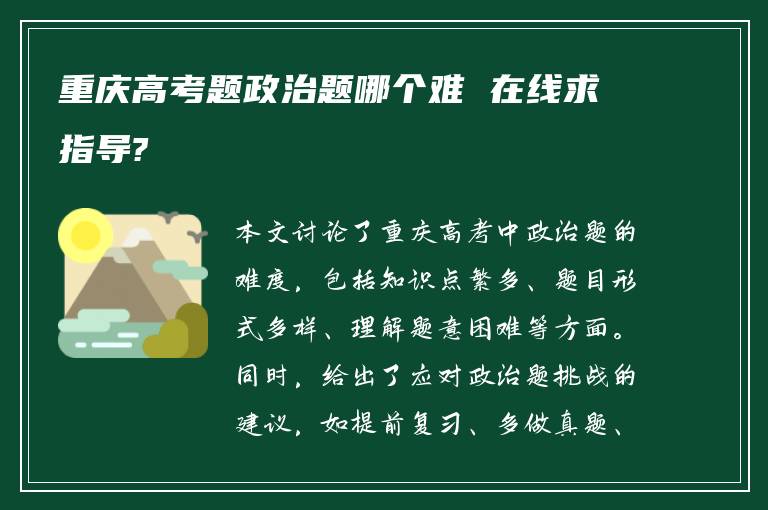 重庆高考题政治题哪个难 在线求指导?

本文讨论了重庆高考中政治题的难度，包括知识点繁多、题目形式多样、理解题意困难等方面。同时，给出了应对政治题挑战的建议，如提前复习、多做真题、